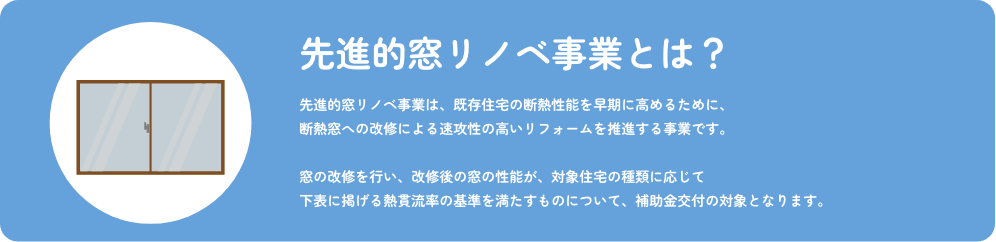 先進的窓リノベ事業とは？

先進的窓リノベ事業は、既存住宅の断熱性能を早期に高めるために、断熱窓への改修による速攻性の高いリフォームを推進する事業です。

窓の改修を行い、改修後の窓の性能が、対象住宅の種類に応じて下表に掲げる熱貫流率の基準を満たすものについて、補助金交付の対象となります。